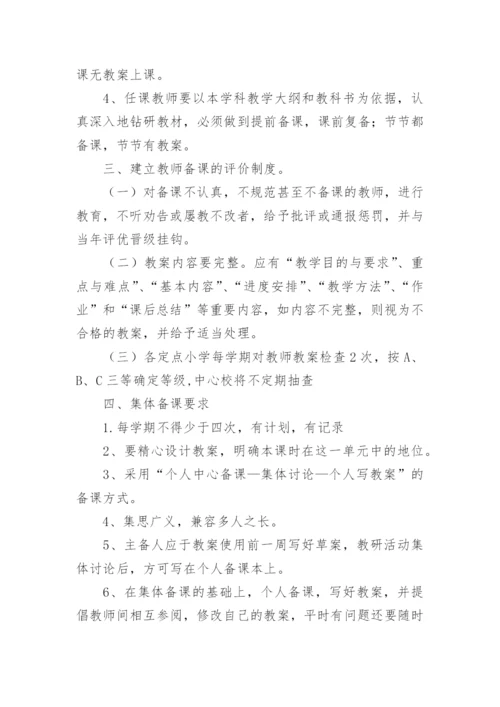 课无教案上课。

4、任课教师要以本学科教学大纲和教科书为依据，认真深入地钻研教材，必须做到提前备课，课前复备；节节都备课，节节有教案。

三、建立教师备课的评价制度。

（一）对备课不认真，不规范甚至不备课的教师，进行教育，不听劝告或屡教不改者，给予批评或通报惩罚，并与当年评优晋级挂钩。

（二）教案内容要完整。应有“教学目的与要求”、重点与难点”、“基本内容”、“进度安排”、“教学方法”、“作业”和“课后总结”等重要内容，如内容不完整，则视为不合格的教案，并给予适当处理。

（三）各定点小学每学期对教师教案检查2次，按A、B、C三等确定等级，中心校将不定期抽查

四、集体备课要求

1.每学期不得少于四次，有计划，有记录

2、要精心设计教案，明确本课时在这一单元中的地位。

3、采用“个人中心备课—集体讨论—个人写教案”的备课方式。

4、集思广义，兼容多人之长。

5、主备人应于教案使用前一周写好草案，教研活动集体讨论后，方可写在个人备课本上。

6、在集体备课的基础上，个人备课，写好教案，并提倡教师间相互参阅，修改自己的教案，平时有问题还要随时